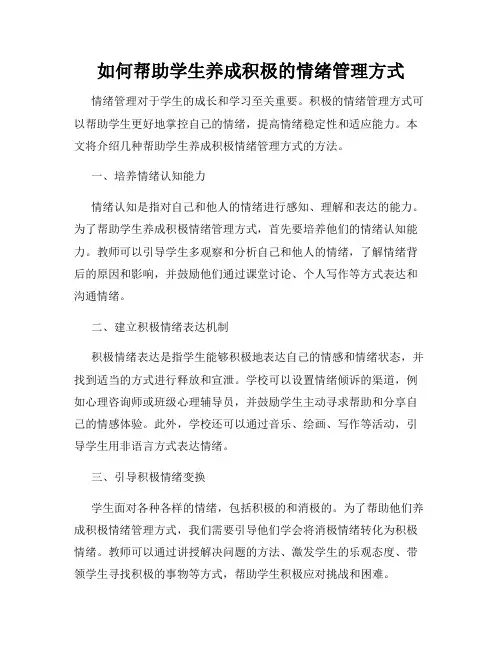 如何帮助学生养成积极的情绪管理方式

情绪管理对于学生的成长和学习至关重要。积极的情绪管理方式可以帮助学生更好地掌控自己的情绪，提高情绪稳定性和适应能力。本文将介绍几种帮助学生养成积极情绪管理方式的方法。

一、培养情绪认知能力

情绪认知是指对自己和他人的情绪进行感知、理解和表达的能力。为了帮助学生养成积极情绪管理方式，首先要培养他们的情绪认知能力。教师可以引导学生多观察和分析自己和他人的情绪，了解情绪背后的原因和影响，并鼓励他们通过课堂讨论、个人写作等方式表达和沟通情绪。

二、建立积极情绪表达机制

积极情绪表达是指学生能够积极地表达自己的情感和情绪状态，并找到适当的方式进行释放和宣泄。学校可以设置情绪倾诉的渠道，例如心理咨询师或班级心理辅导员，并鼓励学生主动寻求帮助和分享自己的情感体验。此外，学校还可以通过音乐、绘画、写作等活动，引导学生用非语言方式表达情绪。

三、引导积极情绪变换

学生面对各种各样的情绪，包括积极的和消极的。为了帮助他们养成积极情绪管理方式，我们需要引导他们学会将消极情绪转化为积极情绪。教师可以通过讲授解决问题的方法、激发学生的乐观态度、带领学生寻找积极的事物等方式，帮助学生积极应对挑战和困难。